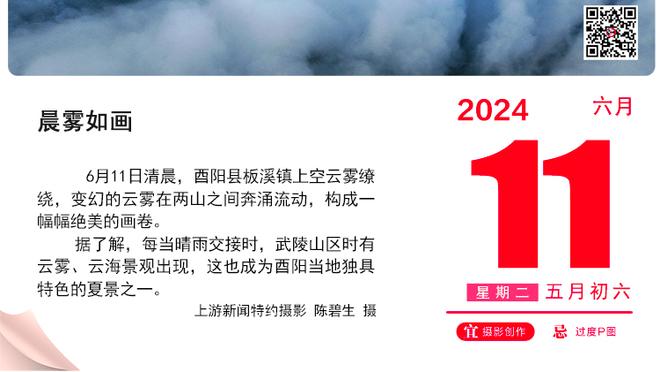 晨雾如画

6月11日清晨，酉阳县板溪镇上空云雾缭绕，变幻的云雾在两山之间奔涌流动，构成一幅幅绝美的画卷。

据了解，每当晴雨交接时，武陵山区时有云雾、云海景观出现，这也成为酉阳当地独具特色的夏景之一。

上游新闻特约摄影 陈碧生 摄

2024 六月

11

星期二 五月初六

宜 摄影创作 忌 过度P图